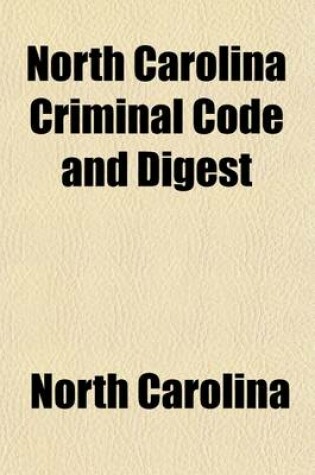 North Carolina Criminal Code and Digest

North Carolina